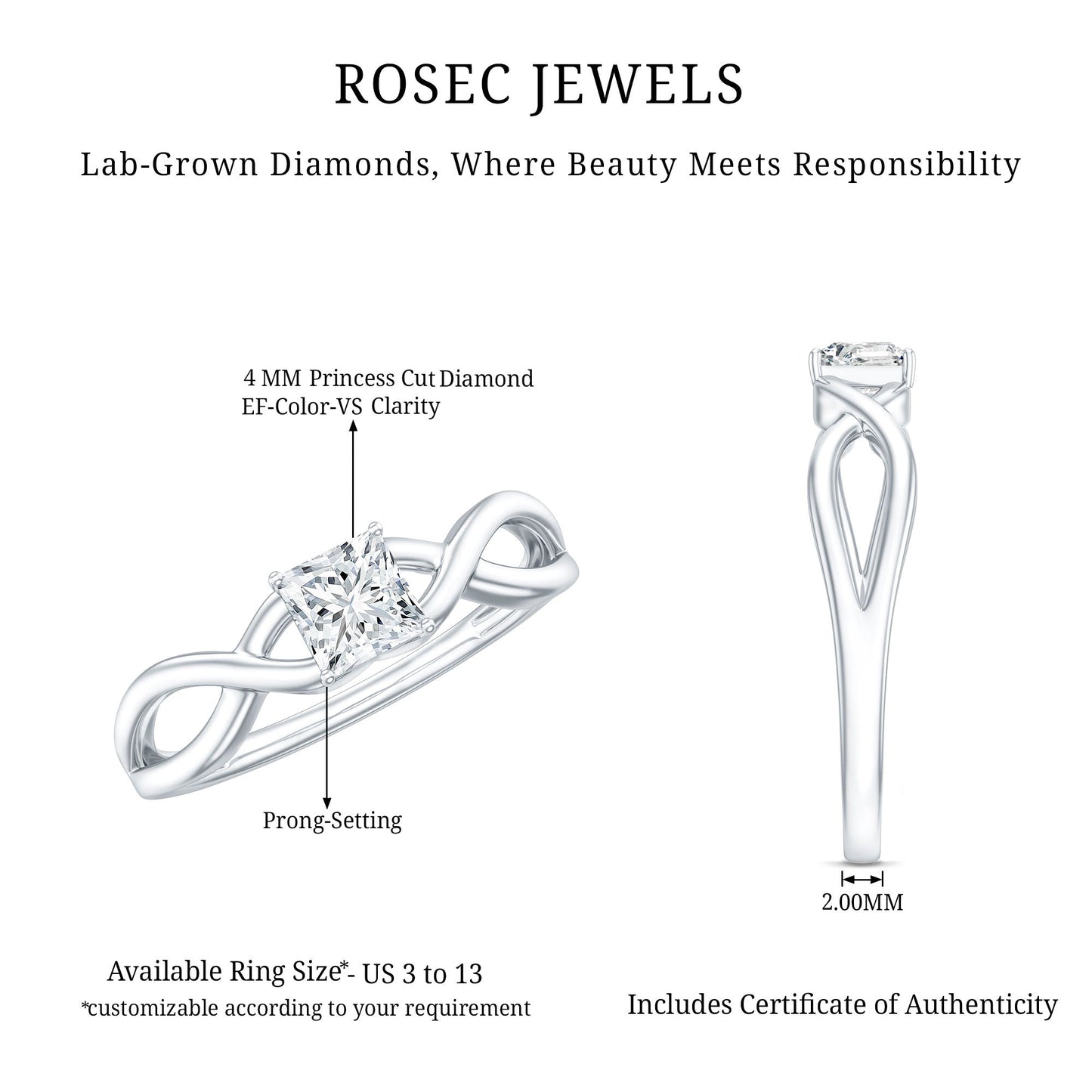 ROSEC JEWELS

Lab-Grown Diamonds, Where Beauty Meets Responsibility

4 MM Princess Cut Diamond
EF-Color-VS Clarity

Prong-Setting

2.00MM

Available Ring Size*- US 3 to 13
*customizable according to your requirement

Includes Certificate of Authenticity